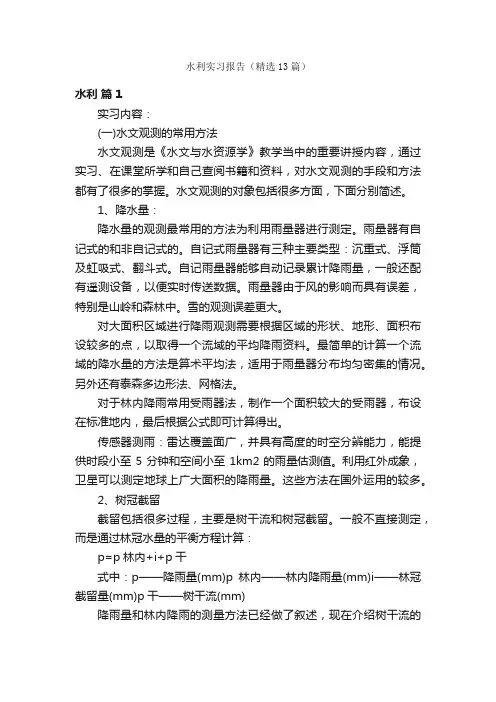 水利实习报告（精选13篇）

水利 篇1

实习内容：

(一)水文观测的常用方法

水文观测是《水文与水资源学》教学当中的重要讲授内容，通过实习、在课堂所学和自己查阅书籍和资料，对水文观测的手段和方法都有了很多的掌握。水文观测的对象包括很多方面，下面分别简述。

1、降水量：

降水量的观测最常用的方法为利用雨量器进行测定。雨量器有自记式的和非自记式的。自记式雨量器有三种主要类型：沉重式、浮筒及虹吸式、翻斗式。自记雨量器能够自动记录累计降雨量，一般还配有遥测设备，以便实时传送数据。雨量器由于风的影响而具有误差，特别是山岭和森林中。雪的观测误差更大。

对大面积区域进行降雨观测需要根据区域的形状、地形、面积布设较多的点，以取得一个流域的平均降雨资料。最简单的计算一个流域的降水量的方法是算术平均法，适用于雨量器分布均匀密集的情况。另外还有泰森多边形法、网格法。

对于林内降雨常用受雨器法，制作一个面积较大的受雨器，布设在标准地内，最后根据公式即可计算得出。

传感器测雨：雷达覆盖面广，并具有高度的时空分辨能力，能提供时段小至 5 分钟和空间小至 1km2 的雨量估测值。利用红外成象，卫星可以测定地球上广大面积的降雨量。这些方法在国外运用的较多。

2、树冠截留

截留包括很多过程，主要是树干流和树冠截留。一般不直接测定，而是通过林冠水量的平衡方程计算：

p=p 林内+i+p 干

式中：p——降雨量(mm)p 林内——林内降雨量(mm)i——林冠截留量(mm)p 干——树干流(mm)

降雨量和林内降雨的测量方法已经做了叙述，现在介绍树干流的